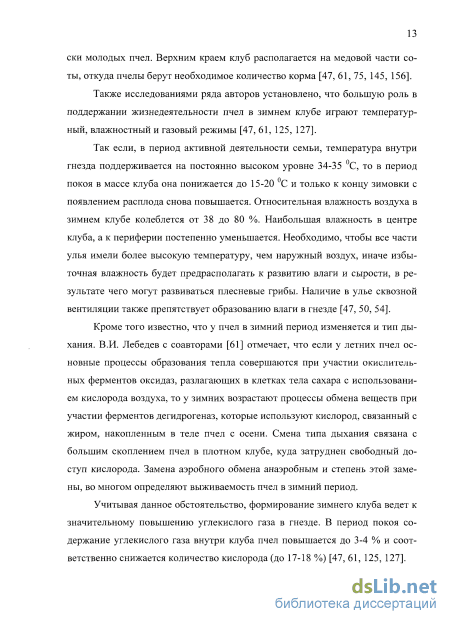 13

ски молодых пчел. Верхним краем клуб располагается на медовой части соты, откуда пчелы берут необходимое количество корма [47, 61, 75, 145, 156].

Также исследованиями ряда авторов установлено, что большую роль в поддержании жизнедеятельности пчел в зимнем клубе играют температурный, влажностный и газовый режимы [47, 61, 125, 127].

Так если, в период активной деятельности семьи, температура внутри гнезда поддерживается на постоянно высоком уровне 34-35 $^0$С, то в период покоя в массе клуба она понижается до 15-20 $^0$С и только к концу зимовки с появлением расплода снова повышается. Относительная влажность воздуха в зимнем клубе колеблется от 38 до 80 %. Наибольшая влажность в центре клуба, а к периферии постепенно уменьшается. Необходимо, чтобы все части улья имели более высокую температуру, чем наружный воздух, иначе избыточная влажность будет предрасполагать к развитию влаги и сырости, в результате чего могут развиваться плесневые грибы. Наличие в улье сквозной вентиляции также препятствует образованию влаги в гнезде [47, 50, 54].

Кроме того известно, что у пчел в зимний период изменяется и тип дыхания. В.И. Лебедев с соавторами [61] отмечает, что если у летних пчел основные процессы образования тепла совершаются при участии окислительных ферментов оксидаз, разлагающих в клетках тела сахара с использованием кислорода воздуха, то у зимних возрастают процессы обмена веществ при участии ферментов дегидрогеназ, которые используют кислород, связанный с жиром, накопленным в теле пчел с осени. Смена типа дыхания связана с большим скоплением пчел в плотном клубе, куда затруднен свободный доступ кислорода. Замена аэробного обмена анаэробным и степень этой замены, во многом определяют выживаемость пчел в зимний период.

Учитывая данное обстоятельство, формирование зимнего клуба ведет к значительному повышению углекислого газа в гнезде. В период покоя содержание углекислого газа внутри клуба пчел повышается до 3-4 % и соответственно снижается количество кислорода (до 17-18 %) [47, 61, 125, 127].

dsLib.net
библиотека диссертаций